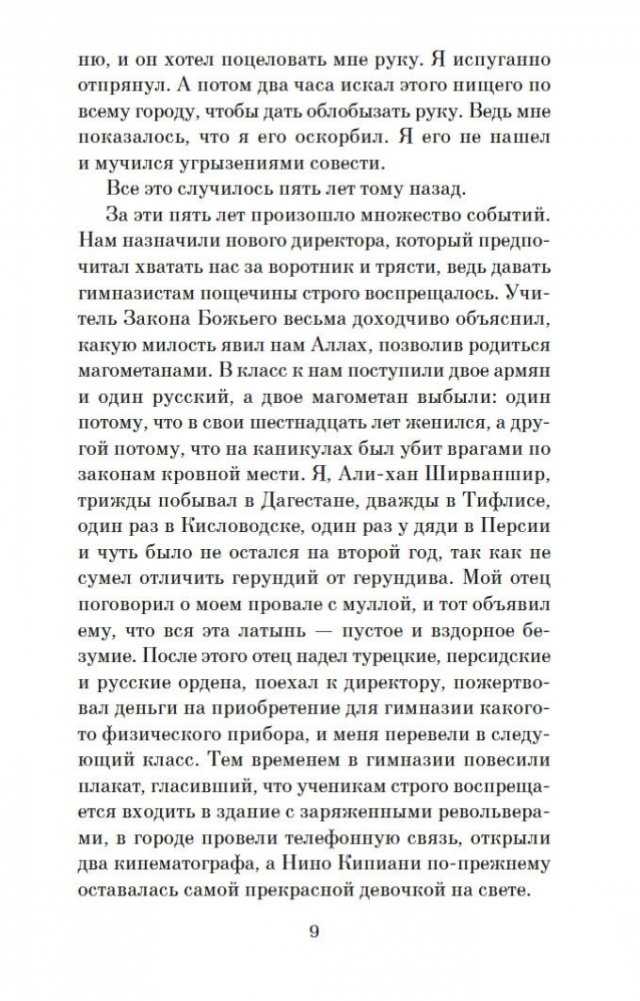 ню, и он хотел поцеловать мне руку. Я испуганно отпрянул. А потом два часа искал этого нищего по всему городу, чтобы дать облобызать руку. Ведь мне показалось, что я его оскорбил. Я его не нашел и мучился угрызениями совести.

Все это случилось пять лет тому назад.

За эти пять лет произошло множество событий. Нам назначили нового директора, который предпочитал хватать нас за воротник и трясти, ведь давать гимназистам пощечины строго воспрещалось. Учитель Закона Божьего весьма доходчиво объяснил, какую милость явил нам Аллах, позволив родиться магометанами. В класс к нам поступили двое армян и один русский, а двое магометан выбыли: один потому, что в свои шестнадцать лет женился, а другой потому, что на каникулах был убит врагами по законам кровной мести. Я, Али-хан Ширваншир, трижды побывал в Дагестане, дважды в Тифлисе, один раз в Кисловодске, один раз у дяди в Персии и чуть было не остался на второй год, так как не сумел отличить герундий от герундива. Мой отец поговорил о моем провале с муллой, и тот объявил ему, что вся эта латынь — пустое и вздорное безумие. После этого отец надел турецкие, персидские и русские ордена, поехал к директору, пожертвовал деньги на приобретение для гимназии какого-то физического прибора, и меня перевели в следующий класс. Тем временем в гимназии повесили плакат, гласивший, что ученикам строго воспрещается входить в здание с заряженными револьверами, в городе провели телефонную связь, открыли два кинематографа, а Нино Кипиани по-прежнему оставалась самой прекрасной девочкой на свете.

9